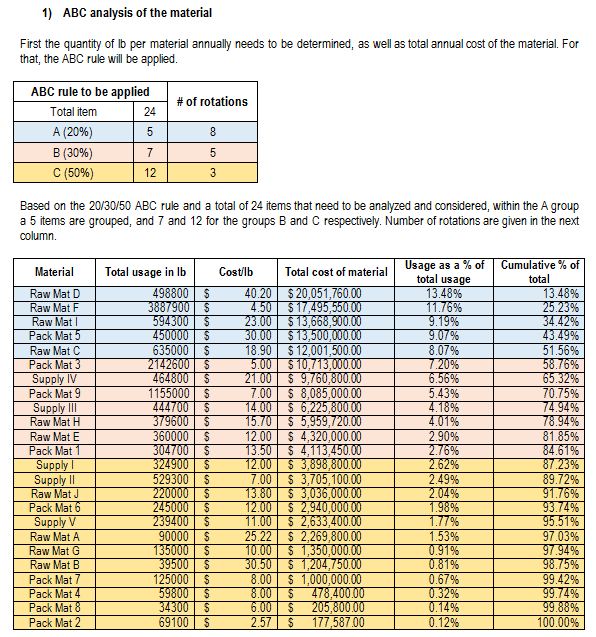 1) ABC analysis of the material

First the quantity of lb per material annually needs to be determined, as well as total annual cost of the material. For that, the ABC rule will be applied.

| ABC rule to be applied | | # of rotations |
|---|---|---|
| Total item | 24 | |
| A (20%) | 5 | 8 |
| B (30%) | 7 | 5 |
| C (50%) | 12 | 3 |

Based on the 20/30/50 ABC rule and a total of 24 items that need to be analyzed and considered, within the A group a 5 items are grouped, and 7 and 12 for the groups B and C respectively. Number of rotations are given in the next column.

| Material | Total usage in lb | Cost/lb | Total cost of material | Usage as a % of total usage | Cumulative % of total |
|---|---|---|---|---|---|
| Raw Mat D | 498800 | $ 40.20 | $ 20,051,760.00 | 13.48% | 13.48% |
| Raw Mat F | 3887900 | $ 4.50 | $ 17,495,550.00 | 11.76% | 25.23% |
| Raw Mat I | 594300 | $ 23.00 | $ 13,668,900.00 | 9.19% | 34.42% |
| Pack Mat 5 | 450000 | $ 30.00 | $ 13,500,000.00 | 9.07% | 43.49% |
| Raw Mat C | 635000 | $ 18.90 | $ 12,001,500.00 | 8.07% | 51.56% |
| Pack Mat 3 | 2142600 | $ 5.00 | $ 10,713,000.00 | 7.20% | 58.76% |
| Supply IV | 464800 | $ 21.00 | $ 9,760,800.00 | 6.56% | 65.32% |
| Pack Mat 9 | 1155000 | $ 7.00 | $ 8,085,000.00 | 5.43% | 70.75% |
| Supply III | 444700 | $ 14.00 | $ 6,225,800.00 | 4.18% | 74.94% |
| Raw Mat H | 379600 | $ 15.70 | $ 5,959,720.00 | 4.01% | 78.94% |
| Raw Mat E | 360000 | $ 12.00 | $ 4,320,000.00 | 2.90% | 81.85% |
| Pack Mat 1 | 304700 | $ 13.50 | $ 4,113,450.00 | 2.76% | 84.61% |
| Supply I | 324900 | $ 12.00 | $ 3,898,800.00 | 2.62% | 87.23% |
| Supply II | 529300 | $ 7.00 | $ 3,705,100.00 | 2.49% | 89.72% |
| Raw Mat J | 220000 | $ 13.80 | $ 3,036,000.00 | 2.04% | 91.76% |
| Pack Mat 6 | 245000 | $ 12.00 | $ 2,940,000.00 | 1.98% | 93.74% |
| Supply V | 239400 | $ 11.00 | $ 2,633,400.00 | 1.77% | 95.51% |
| Raw Mat A | 90000 | $ 25.22 | $ 2,269,800.00 | 1.53% | 97.03% |
| Raw Mat G | 135000 | $ 10.00 | $ 1,350,000.00 | 0.91% | 97.94% |
| Raw Mat B | 39500 | $ 30.50 | $ 1,204,750.00 | 0.81% | 98.75% |
| Pack Mat 7 | 125000 | $ 8.00 | $ 1,000,000.00 | 0.67% | 99.42% |
| Pack Mat 4 | 59800 | $ 8.00 | $ 478,400.00 | 0.32% | 99.74% |
| Pack Mat 8 | 34300 | $ 6.00 | $ 205,800.00 | 0.14% | 99.88% |
| Pack Mat 2 | 69100 | $ 2.57 | $ 177,587.00 | 0.12% | 100.00% |